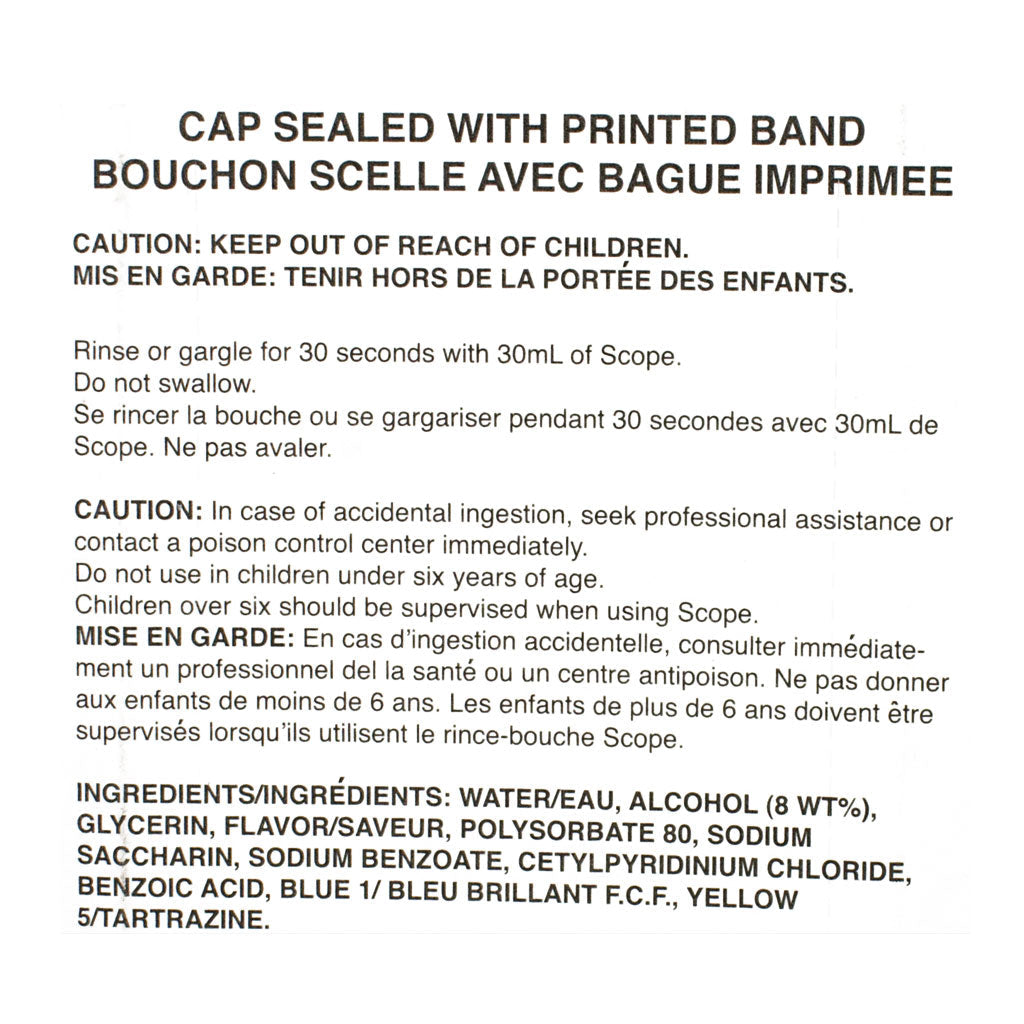 CAP SEALED WITH PRINTED BAND
BOUCHON SCELLE AVEC BAGUE IMPRIMEE

CAUTION: KEEP OUT OF REACH OF CHILDREN.
MIS EN GARDE: TENIR HORS DE LA PORTÉE DES ENFANTS.

Rinse or gargle for 30 seconds with 30mL of Scope.
Do not swallow.
Se rincer la bouche ou se gargariser pendant 30 secondes avec 30mL de Scope. Ne pas avaler.

CAUTION: In case of accidental ingestion, seek professional assistance or contact a poison control center immediately.
Do not use in children under six years of age.
Children over six should be supervised when using Scope.
MISE EN GARDE: En cas d'ingestion accidentelle, consulter immédiatement un professionnel del la santé ou un centre antipoison. Ne pas donner aux enfants de moins de 6 ans. Les enfants de plus de 6 ans doivent être supervisés lorsqu'ils utilisent le rince-bouche Scope.

INGREDIENTS/INGRÉDIENTS: WATER/EAU, ALCOHOL (8 WT%), GLYCERIN, FLAVOR/SAVEUR, POLYSORBATE 80, SODIUM SACCHARIN, SODIUM BENZOATE, CETYLPYRIDINIUM CHLORIDE, BENZOIC ACID, BLUE 1/ BLEU BRILLANT F.C.F., YELLOW 5/TARTRAZINE.